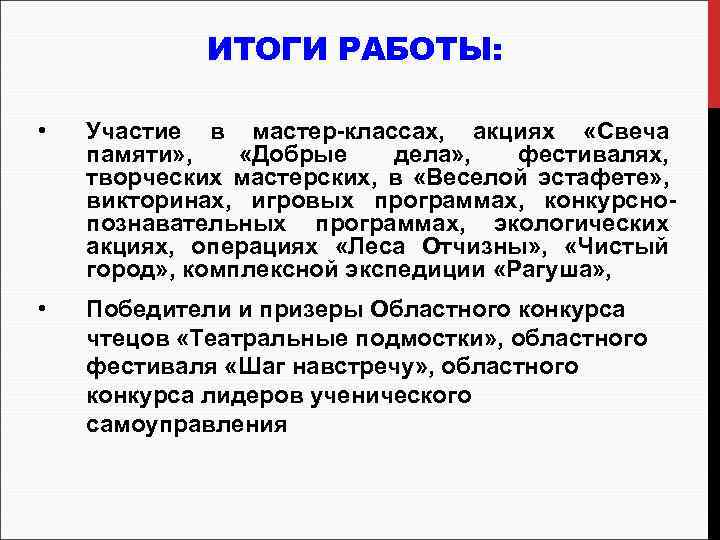 ИТОГИ РАБОТЫ:

• Участие в мастер-классах, акциях «Свеча памяти», «Добрые дела», фестивалях, творческих мастерских, в «Веселой эстафете», викторинах, игровых программах, конкурсно-познавательных программах, экологических акциях, операциях «Леса Отчизны», «Чистый город», комплексной экспедиции «Рагуша»,

• Победители и призеры Областного конкурса чтецов «Театральные подмостки», областного фестиваля «Шаг навстречу», областного конкурса лидеров ученического самоуправления